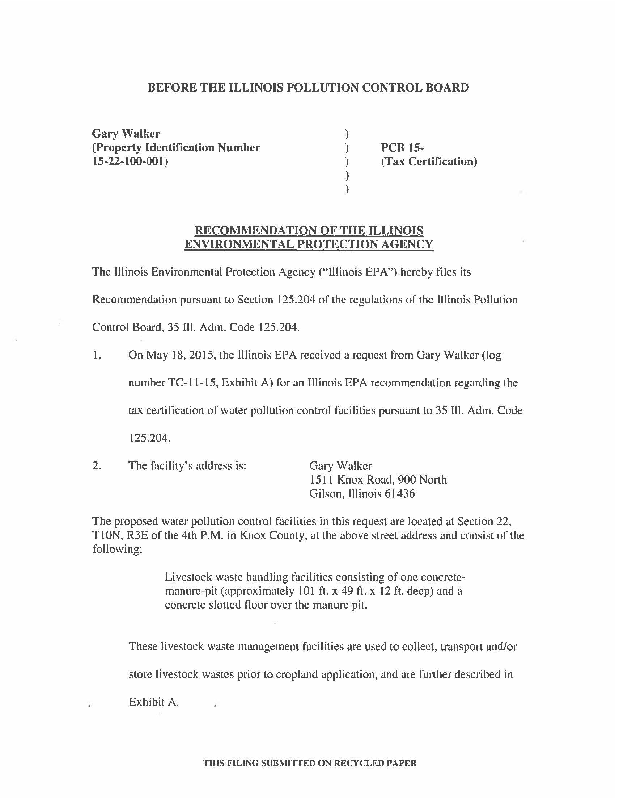 BEFORE THE ILLINOIS POLLUTION CONTROL BOARD

Gary Walker
(Property Identification Number
15-22-100-001)

)
)
)
)
)

PCB 15-
(Tax Certification)

RECOMMENDATION OF THE ILLINOIS ENVIRONMENTAL PROTECTION AGENCY

The Illinois Environmental Protection Agency ("Illinois EPA") hereby files its Recommendation pursuant to Section 125.204 of the regulations of the Illinois Pollution Control Board, 35 Ill. Adm. Code 125.204.

1. On May 18, 2015, the Illinois EPA received a request from Gary Walker (log number TC-11-15, Exhibit A) for an Illinois EPA recommendation regarding the tax certification of water pollution control facilities pursuant to 35 Ill. Adm. Code 125.204.

2. The facility's address is:

Gary Walker
1511 Knox Road, 900 North
Gilson, Illinois 61436

The proposed water pollution control facilities in this request are located at Section 22, T10N, R3E of the 4th P.M. in Knox County, at the above street address and consist of the following:

Livestock waste handling facilities consisting of one concrete-manure-pit (approximately 101 ft. x 49 ft. x 12 ft. deep) and a concrete slotted floor over the manure pit.

These livestock waste management facilities are used to collect, transport and/or store livestock wastes prior to cropland application, and are further described in Exhibit A.

THIS FILING SUBMITTED ON RECYCLED PAPER